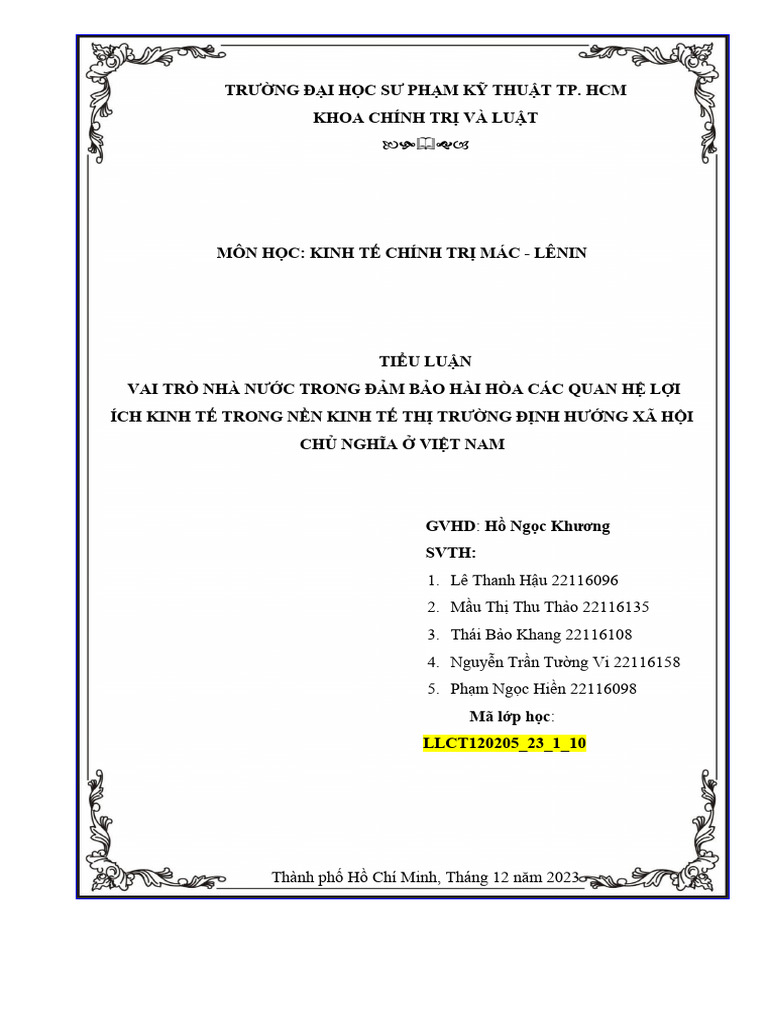 TRƯỜNG ĐẠI HỌC SƯ PHẠM KỸ THUẬT TP. HCM
KHOA CHÍNH TRỊ VÀ LUẬT

MÔN HỌC: KINH TẾ CHÍNH TRỊ MÁC - LÊNIN

TIỂU LUẬN
VAI TRÒ NHÀ NƯỚC TRONG ĐẢM BẢO HÀI HÒA CÁC QUAN HỆ LỢI ÍCH KINH TẾ TRONG NỀN KINH TẾ THỊ TRƯỜNG ĐỊNH HƯỚNG XÃ HỘI CHỦ NGHĨA Ở VIỆT NAM

GVHD: Hồ Ngọc Khương
SVTH:
1. Lê Thanh Hậu 22116096
2. Mầu Thị Thu Thảo 22116135
3. Thái Bảo Khang 22116108
4. Nguyễn Trần Tường Vi 22116158
5. Phạm Ngọc Hiền 22116098
Mã lớp học:
LLCT120205_23_1_10

Thành phố Hồ Chí Minh, Tháng 12 năm 2023